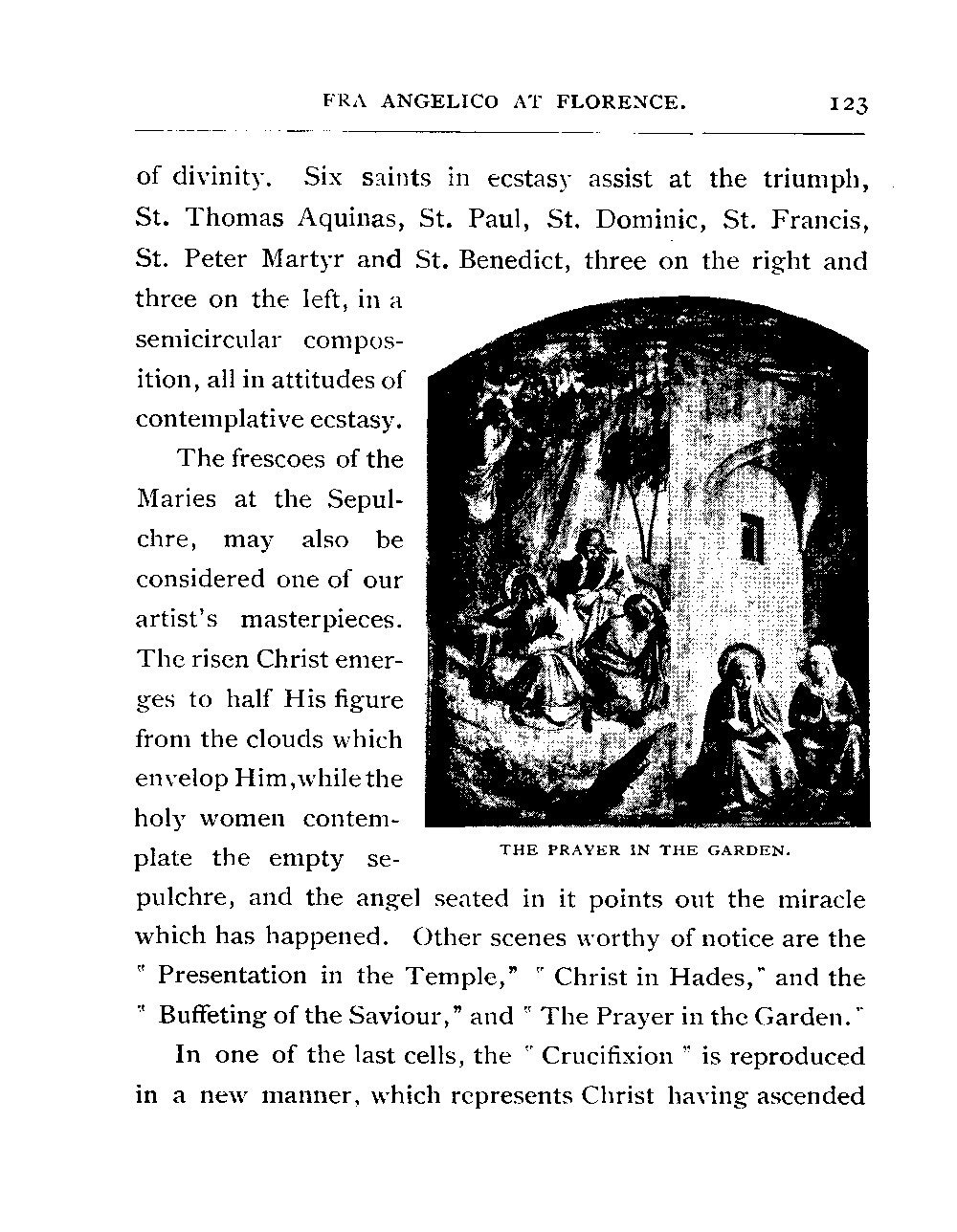 FRA ANGELICO AT FLORENCE. 123

of divinity. Six saints in ecstasy assist at the triumph, St. Thomas Aquinas, St. Paul, St. Dominic, St. Francis, St. Peter Martyr and St. Benedict, three on the right and three on the left, in a semicircular composition, all in attitudes of contemplative ecstasy.

The frescoes of the Maries at the Sepulchre, may also be considered one of our artist's masterpieces. The risen Christ emerges to half His figure from the clouds which envelop Him, while the holy women contemplate the empty sepulchre, and the angel seated in it points out the miracle which has happened. Other scenes worthy of notice are the "Presentation in the Temple," "Christ in Hades," and the "Buffeting of the Saviour," and "The Prayer in the Garden."

THE PRAYER IN THE GARDEN.

In one of the last cells, the "Crucifixion" is reproduced in a new manner, which represents Christ having ascended